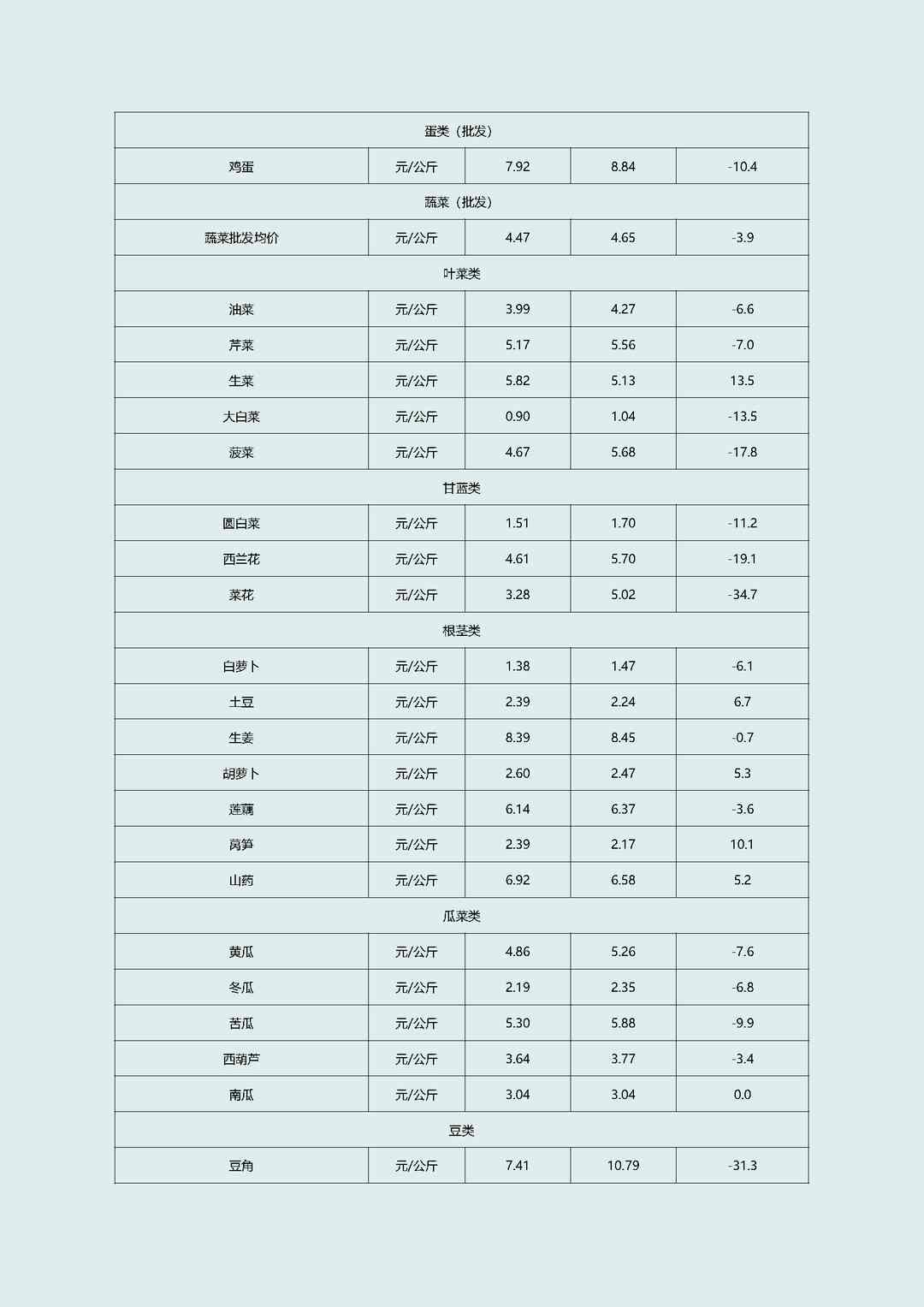 | 蛋类（批发） | | | | |
|---|---|---|---|---|
| 鸡蛋 | 元/公斤 | 7.92 | 8.84 | -10.4 |
| 蔬菜（批发） | | | | |
| 蔬菜批发均价 | 元/公斤 | 4.47 | 4.65 | -3.9 |
| 叶菜类 | | | | |
| 油菜 | 元/公斤 | 3.99 | 4.27 | -6.6 |
| 芹菜 | 元/公斤 | 5.17 | 5.56 | -7.0 |
| 生菜 | 元/公斤 | 5.82 | 5.13 | 13.5 |
| 大白菜 | 元/公斤 | 0.90 | 1.04 | -13.5 |
| 菠菜 | 元/公斤 | 4.67 | 5.68 | -17.8 |
| 甘蓝类 | | | | |
| 圆白菜 | 元/公斤 | 1.51 | 1.70 | -11.2 |
| 西兰花 | 元/公斤 | 4.61 | 5.70 | -19.1 |
| 菜花 | 元/公斤 | 3.28 | 5.02 | -34.7 |
| 根茎类 | | | | |
| 白萝卜 | 元/公斤 | 1.38 | 1.47 | -6.1 |
| 土豆 | 元/公斤 | 2.39 | 2.24 | 6.7 |
| 生姜 | 元/公斤 | 8.39 | 8.45 | -0.7 |
| 胡萝卜 | 元/公斤 | 2.60 | 2.47 | 5.3 |
| 莲藕 | 元/公斤 | 6.14 | 6.37 | -3.6 |
| 莴笋 | 元/公斤 | 2.39 | 2.17 | 10.1 |
| 山药 | 元/公斤 | 6.92 | 6.58 | 5.2 |
| 瓜菜类 | | | | |
| 黄瓜 | 元/公斤 | 4.86 | 5.26 | -7.6 |
| 冬瓜 | 元/公斤 | 2.19 | 2.35 | -6.8 |
| 苦瓜 | 元/公斤 | 5.30 | 5.88 | -9.9 |
| 西葫芦 | 元/公斤 | 3.64 | 3.77 | -3.4 |
| 南瓜 | 元/公斤 | 3.04 | 3.04 | 0.0 |
| 豆类 | | | | |
| 豆角 | 元/公斤 | 7.41 | 10.79 | -31.3 |